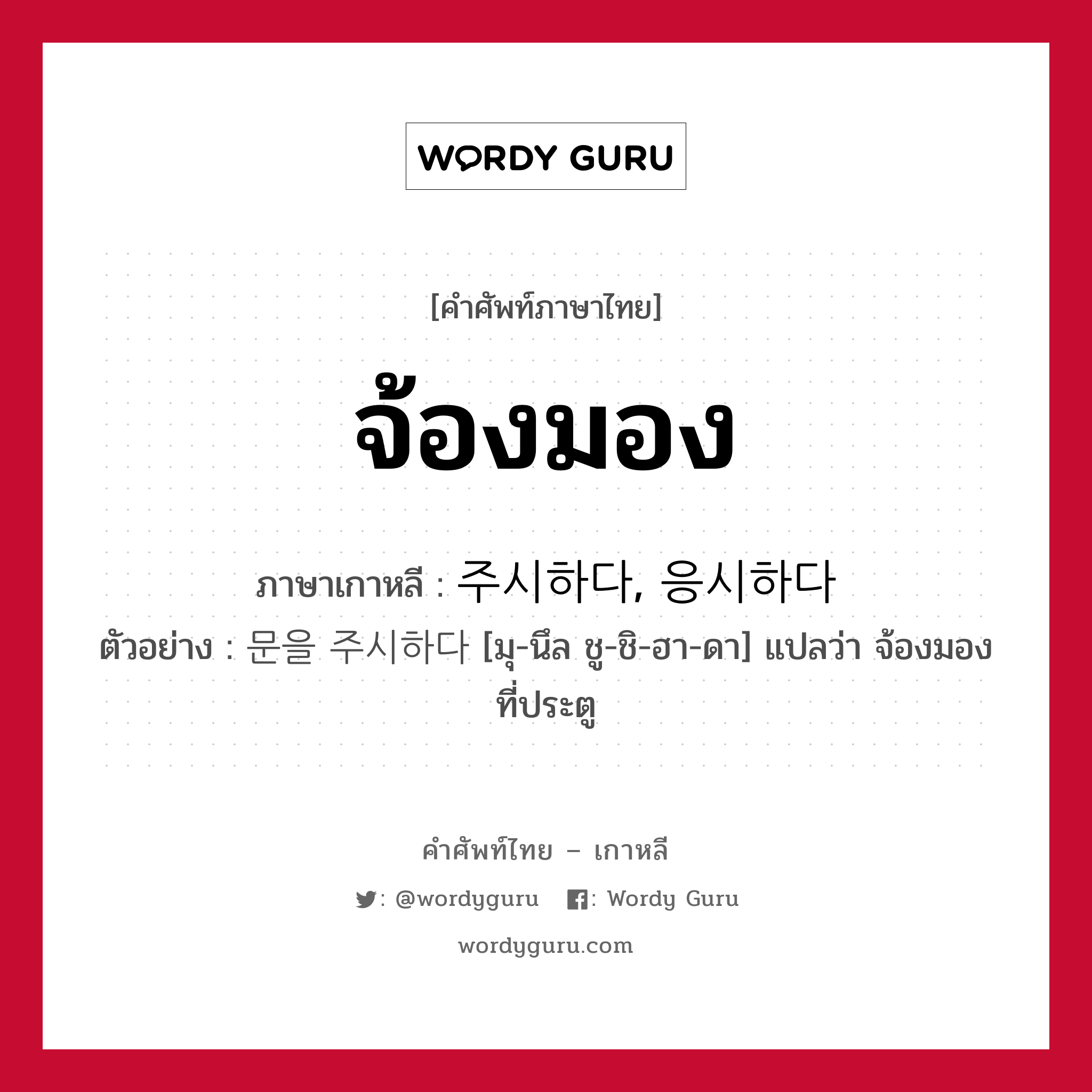 WORDY GURU

[คำศัพท์ภาษาไทย]

จ้องมอง

ภาษาเกาหลี : 주시하다, 응시하다

ตัวอย่าง : 문을 주시하다 [มุ-นึล ชู-ชิ-ฮา-ดา] แปลว่า จ้องมองที่ประตู

คำศัพท์ไทย – เกาหลี

: @wordyguru : Wordy Guru

wordyguru.com